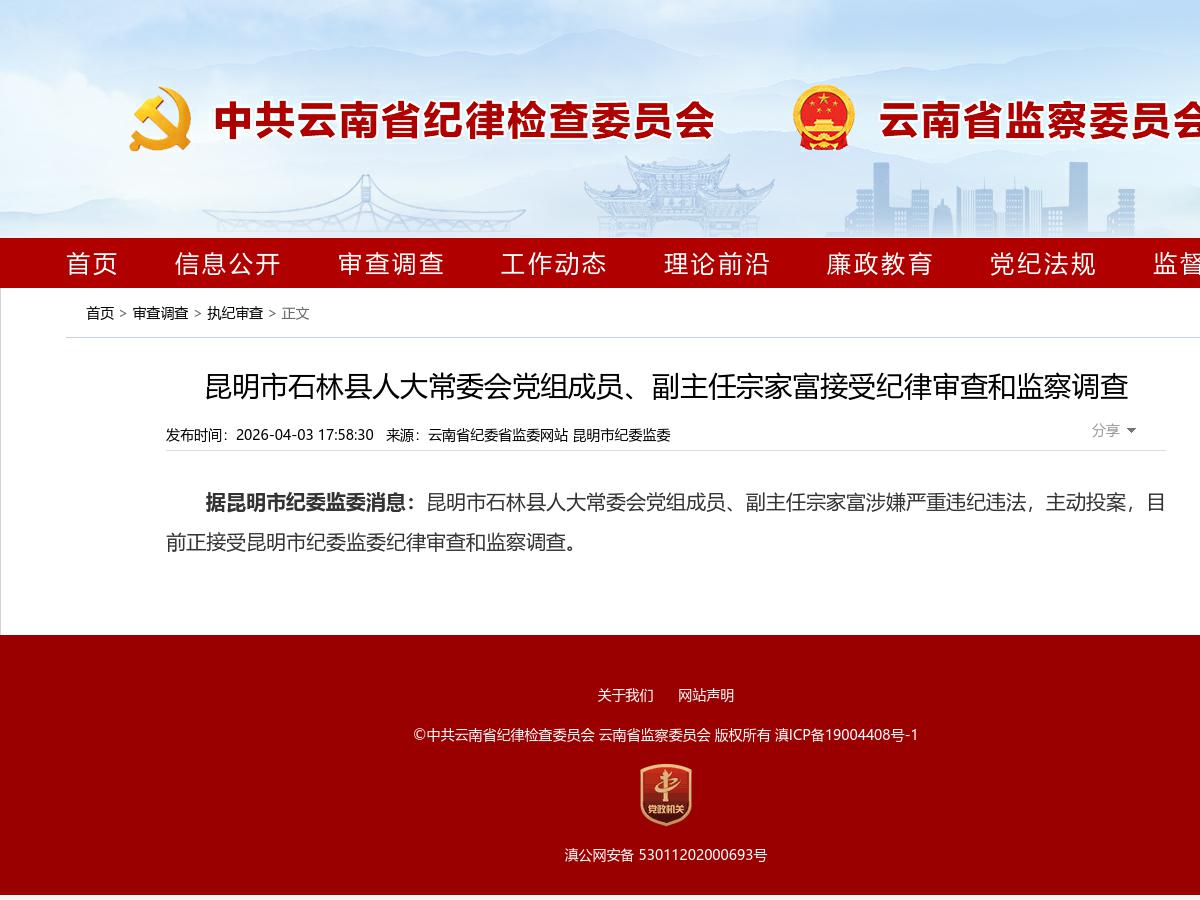 中共云南省纪律检查委员会 云南省监察委员会

首页 信息公开 审查调查 工作动态 理论前沿 廉政教育 党纪法规 监督

首页 > 审查调查 > 执纪审查 > 正文

昆明市石林县人大常委会党组成员、副主任宗家富接受纪律审查和监察调查

发布时间：2026-04-03 17:58:30 来源：云南省纪委省监委网站 昆明市纪委监委

分享

据昆明市纪委监委消息：昆明市石林县人大常委会党组成员、副主任宗家富涉嫌严重违纪违法，主动投案，目前正接受昆明市纪委监委纪律审查和监察调查。

关于我们 网站声明

©中共云南省纪律检查委员会 云南省监察委员会 版权所有 滇ICP备19004408号-1

党政机关

滇公网安备 53011202000693号